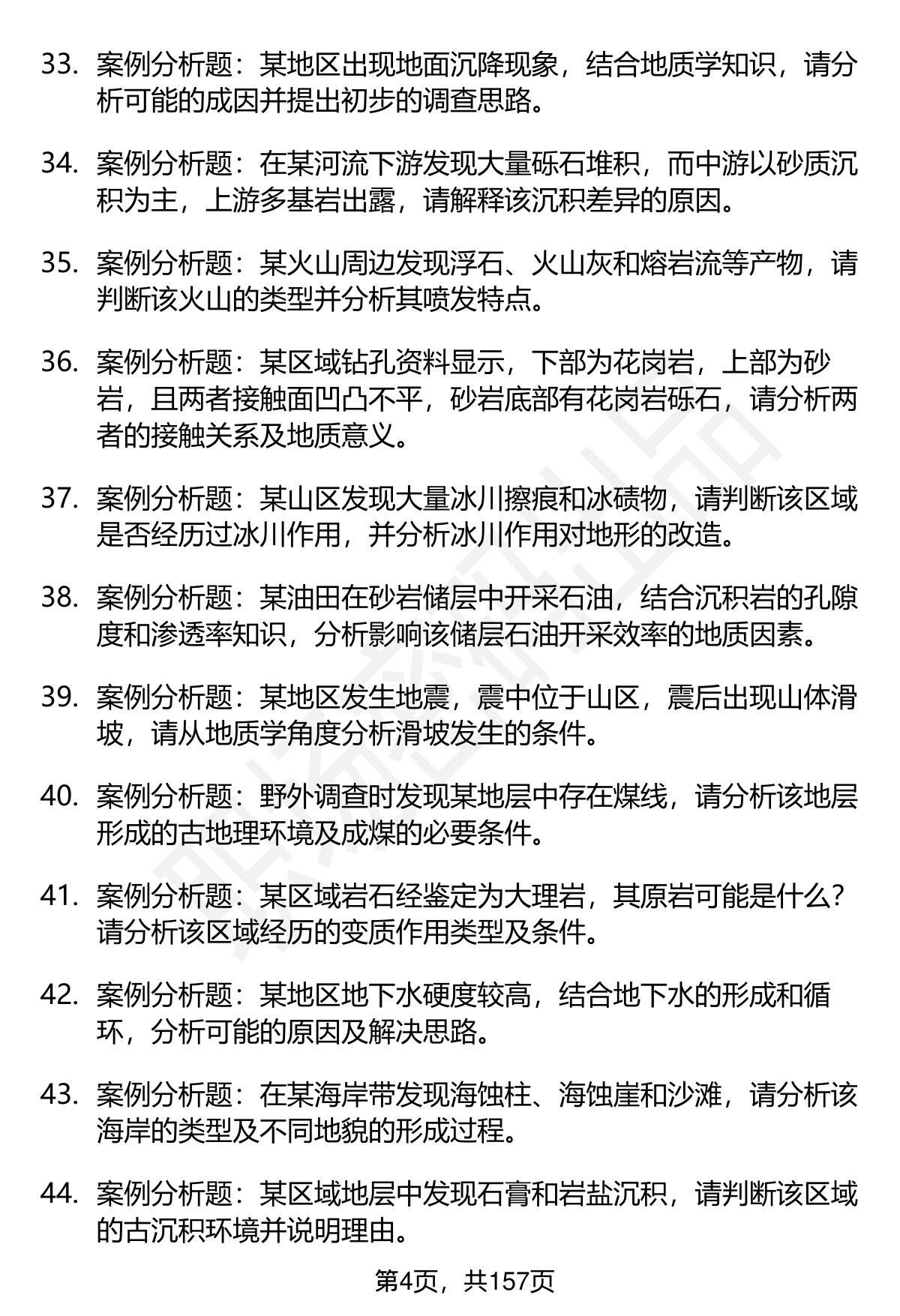 33. 案例分析题：某地区出现地面沉降现象，结合地质学知识，请分析可能的成因并提出初步的调查思路。

34. 案例分析题：在某河流下游发现大量砾石堆积，而中游以砂质沉积为主，上游多基岩出露，请解释该沉积差异的原因。

35. 案例分析题：某火山周边发现浮石、火山灰和熔岩流等产物，请判断该火山的类型并分析其喷发特点。

36. 案例分析题：某区域钻孔资料显示，下部为花岗岩，上部为砂岩，且两者接触面凹凸不平，砂岩底部有花岗岩砾石，请分析两者的接触关系及地质意义。

37. 案例分析题：某山区发现大量冰川擦痕和冰碛物，请判断该区域是否经历过冰川作用，并分析冰川作用对地形的改造。

38. 案例分析题：某油田在砂岩储层中开采石油，结合沉积岩的孔隙度和渗透率知识，分析影响该储层石油开采效率的地质因素。

39. 案例分析题：某地区发生地震，震中位于山区，震后出现山体滑坡，请从地质学角度分析滑坡发生的条件。

40. 案例分析题：野外调查时发现某地层中存在煤线，请分析该地层形成的古地理环境及成煤的必要条件。

41. 案例分析题：某区域岩石经鉴定为大理岩，其原岩可能是什么？请分析该区域经历的变质作用类型及条件。

42. 案例分析题：某地区地下水硬度较高，结合地下水的形成和循环，分析可能的原因及解决思路。

43. 案例分析题：在某海岸带发现海蚀柱、海蚀崖和沙滩，请分析该海岸的类型及不同地貌的形成过程。

44. 案例分析题：某区域地层中发现石膏和岩盐沉积，请判断该区域的古沉积环境并说明理由。

第4页，共157页